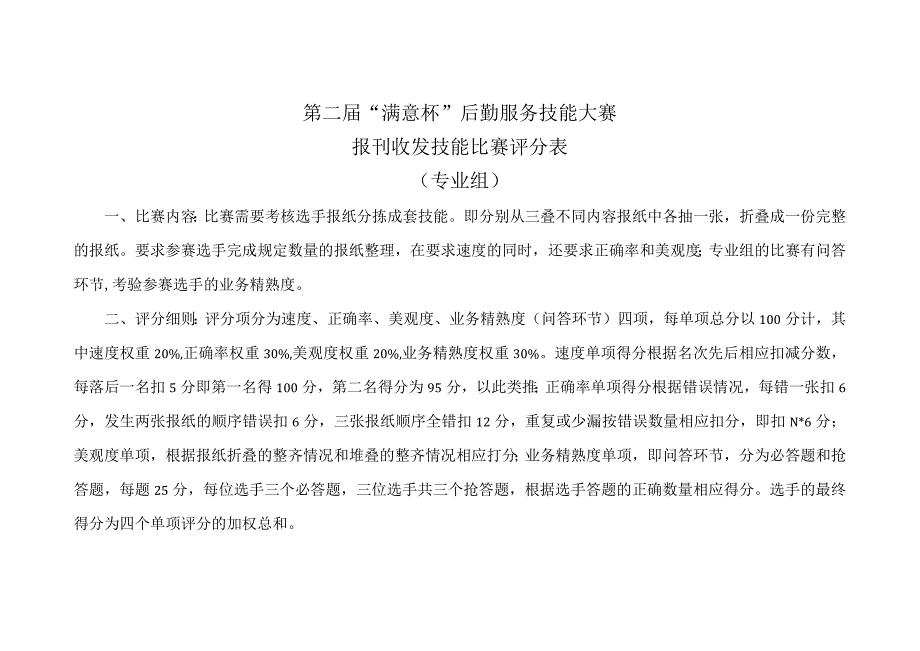 第二届“满意杯”后勤服务技能大赛
报刊收发技能比赛评分表
（专业组）

一、比赛内容：比赛需要考核选手报纸分拣成套技能。即分别从三叠不同内容报纸中各抽一张，折叠成一份完整的报纸。要求参赛选手完成规定数量的报纸整理，在要求速度的同时，还要求正确率和美观度；专业组的比赛有问答环节，考验参赛选手的业务精熟度。

二、评分细则：评分项分为速度、正确率、美观度、业务精熟度（问答环节）四项，每单项总分以 100 分计，其中速度权重 20%，正确率权重 30%，美观度权重 20%，业务精熟度权重 30%。速度单项得分根据名次先后相应扣减分数，每落后一名扣 5 分即第一名得 100 分，第二名得分为 95 分，以此类推；正确率单项得分根据错误情况，每错一张扣 6 分，发生两张报纸的顺序错误扣 6 分，三张报纸顺序全错扣 12 分，重复或少漏按错误数量相应扣分，即扣 N*6 分；美观度单项，根据报纸折叠的整齐情况和堆叠的整齐情况相应打分；业务精熟度单项，即问答环节，分为必答题和抢答题，每题 25 分，每位选手三个必答题，三位选手共三个抢答题，根据选手答题的正确数量相应得分。选手的最终得分为四个单项评分的加权总和。